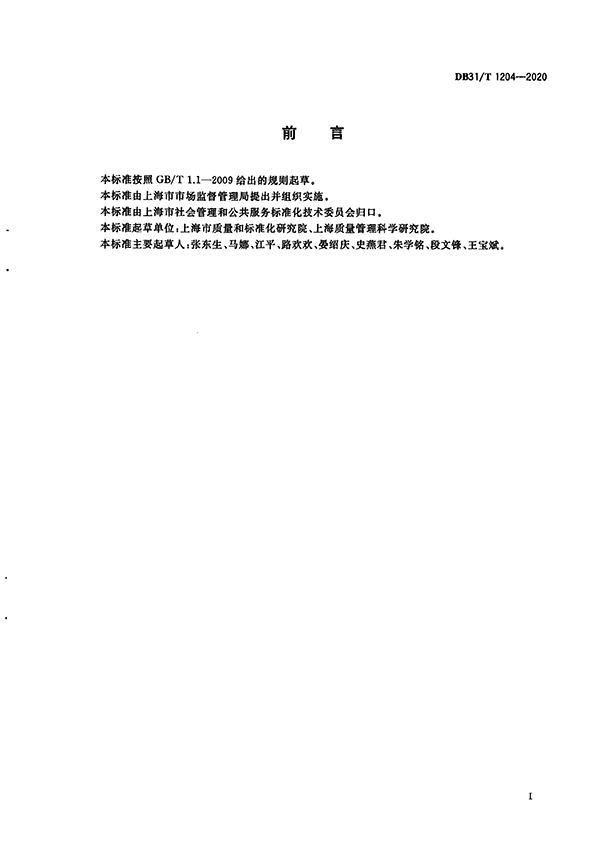 DB31/T 1204—2020

前　言

本标准按照 GB/T 1.1—2009 给出的规则起草。
本标准由上海市市场监督管理局提出并组织实施。
本标准由上海市社会管理和公共服务标准化技术委员会归口。
本标准起草单位：上海市质量和标准化研究院、上海质量管理科学研究院。
本标准主要起草人：张东生、马娜、江平、路欢欢、晏绍庆、史燕君、朱学铭、段文锋、王宝斌。

I